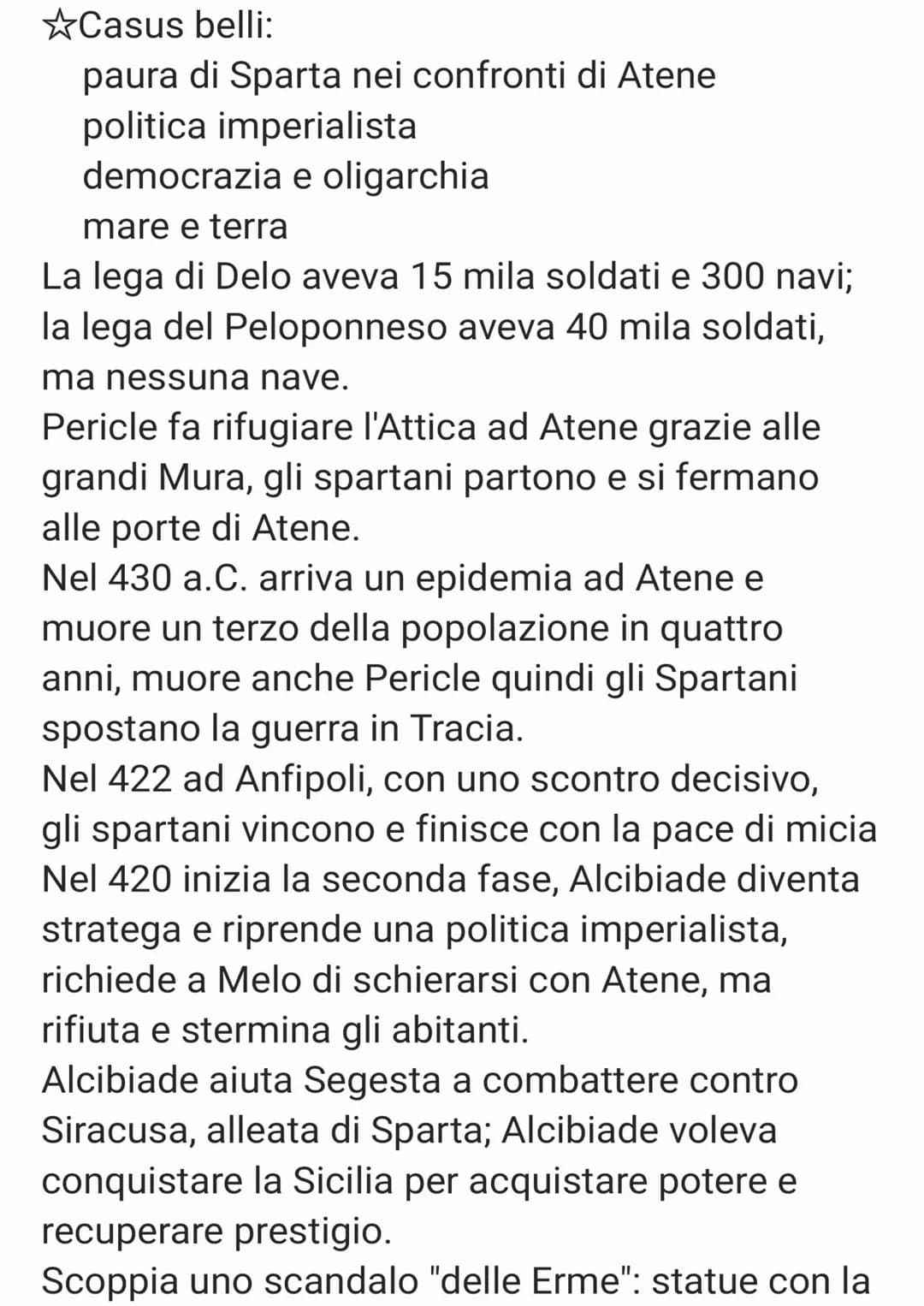 ☆Casus belli:
paura di Sparta nei confronti di Atene
politica imperialista
democrazia e oligarchia
mare e terra
La lega di Delo aveva 15 mila soldati e 300 navi; la lega del Peloponneso aveva 40 mila soldati, ma nessuna nave.
Pericle fa rifugiare l'Attica ad Atene grazie alle grandi Mura, gli spartani partono e si fermano alle porte di Atene.
Nel 430 a.C. arriva un epidemia ad Atene e muore un terzo della popolazione in quattro anni, muore anche Pericle quindi gli Spartani spostano la guerra in Tracia.
Nel 422 ad Anfipoli, con uno scontro decisivo, gli spartani vincono e finisce con la pace di micia
Nel 420 inizia la seconda fase, Alcibiade diventa stratega e riprende una politica imperialista, richiede a Melo di schierarsi con Atene, ma rifiuta e stermina gli abitanti.
Alcibiade aiuta Segesta a combattere contro Siracusa, alleata di Sparta; Alcibiade voleva conquistare la Sicilia per acquistare potere e recuperare prestigio.
Scoppia uno scandalo "delle Erme": statue con la